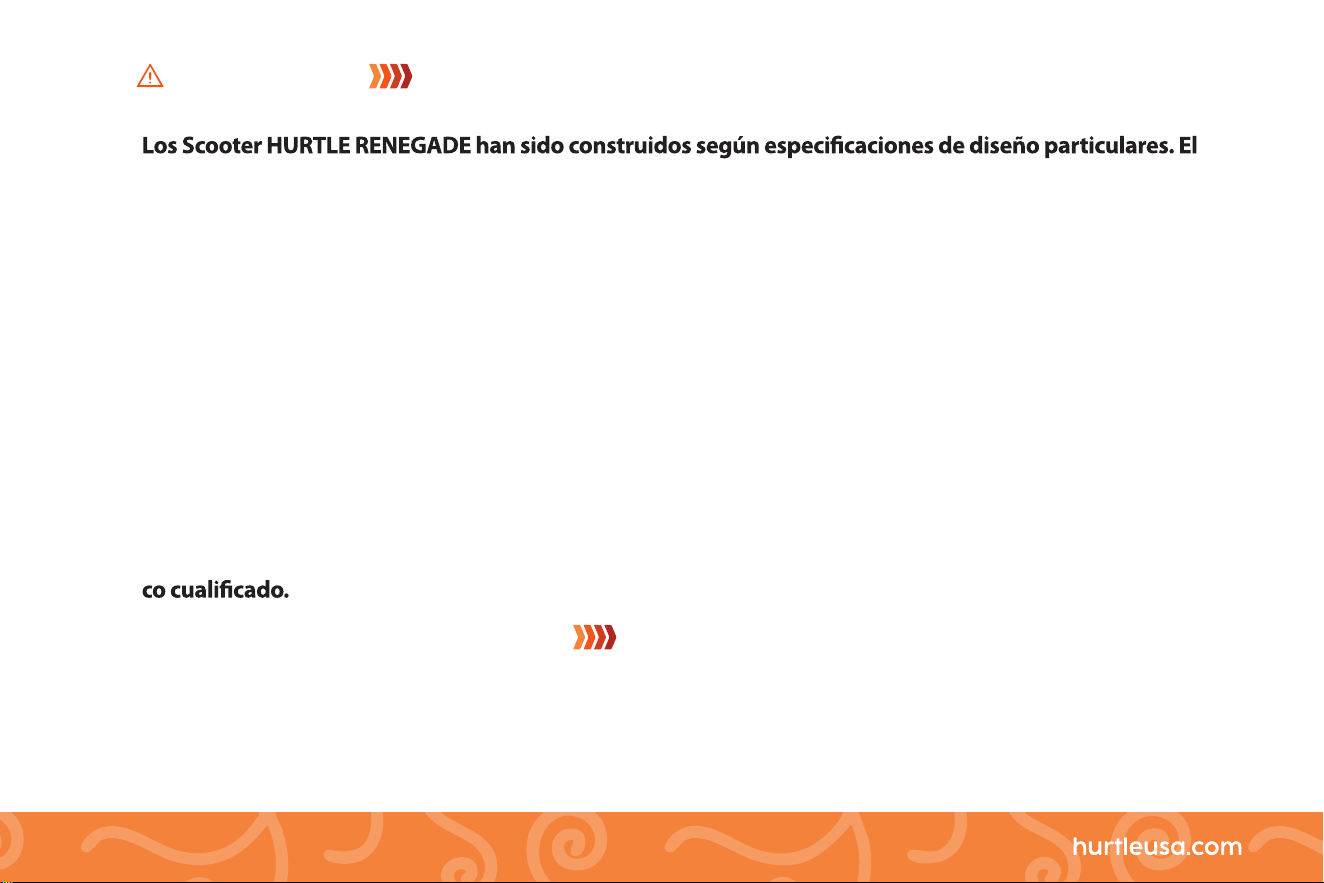 Los Scooter HURTLE RENEGADE han sido construidos según especificaciones de diseño particulares. El

co cualificado.

hurtleusa.com